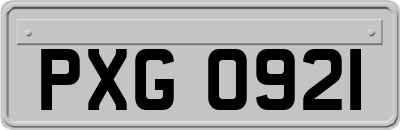 PXG 0921